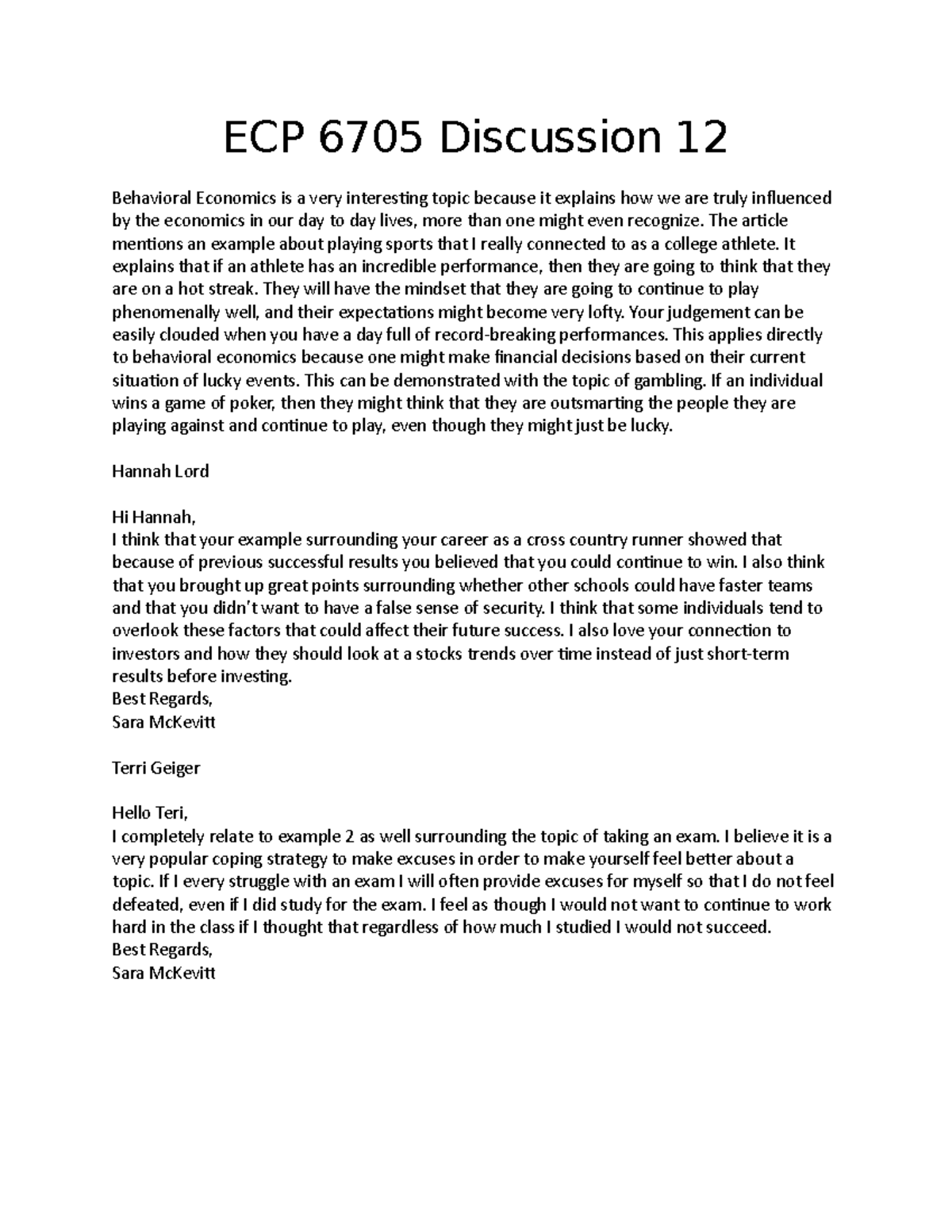 ECP 6705 Discussion 12

Behavioral Economics is a very interesting topic because it explains how we are truly influenced by the economics in our day to day lives, more than one might even recognize. The article mentions an example about playing sports that I really connected to as a college athlete. It explains that if an athlete has an incredible performance, then they are going to think that they are on a hot streak. They will have the mindset that they are going to continue to play phenomenally well, and their expectations might become very lofty. Your judgement can be easily clouded when you have a day full of record-breaking performances. This applies directly to behavioral economics because one might make financial decisions based on their current situation of lucky events. This can be demonstrated with the topic of gambling. If an individual wins a game of poker, then they might think that they are outsmarting the people they are playing against and continue to play, even though they might just be lucky.

Hannah Lord

Hi Hannah,
I think that your example surrounding your career as a cross country runner showed that because of previous successful results you believed that you could continue to win. I also think that you brought up great points surrounding whether other schools could have faster teams and that you didn't want to have a false sense of security. I think that some individuals tend to overlook these factors that could affect their future success. I also love your connection to investors and how they should look at a stocks trends over time instead of just short-term results before investing.
Best Regards,
Sara McKevitt

Terri Geiger

Hello Teri,
I completely relate to example 2 as well surrounding the topic of taking an exam. I believe it is a very popular coping strategy to make excuses in order to make yourself feel better about a topic. If I every struggle with an exam I will often provide excuses for myself so that I do not feel defeated, even if I did study for the exam. I feel as though I would not want to continue to work hard in the class if I thought that regardless of how much I studied I would not succeed.
Best Regards,
Sara McKevitt